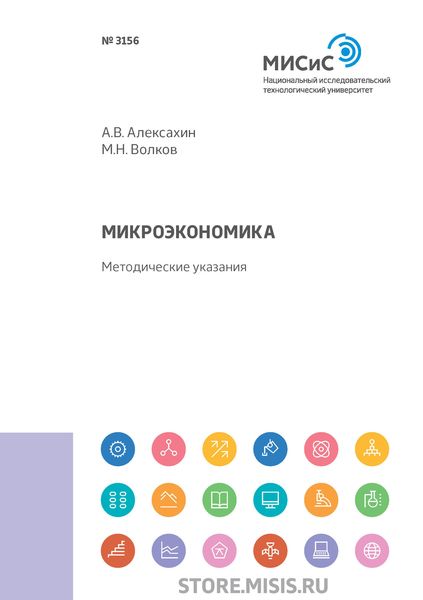 № 3156

МИСиС
Национальный исследовательский технологический университет

А.В. Алексахин
М.Н. Волков

МИКРОЭКОНОМИКА

Методические указания

STORE.MISIS.RU